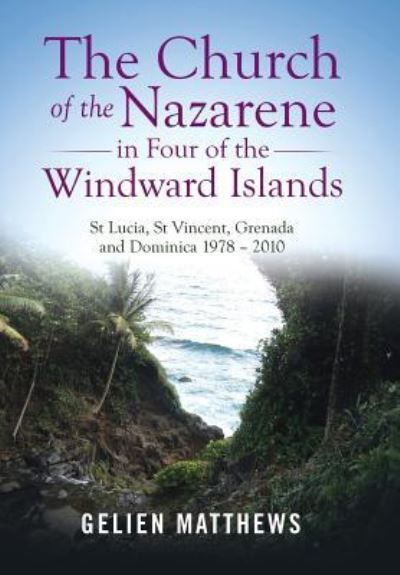 The Church of the Nazarene in Four of the Windward Islands

St Lucia, St Vincent, Grenada and Dominica 1978 – 2010

GELIEN MATTHEWS